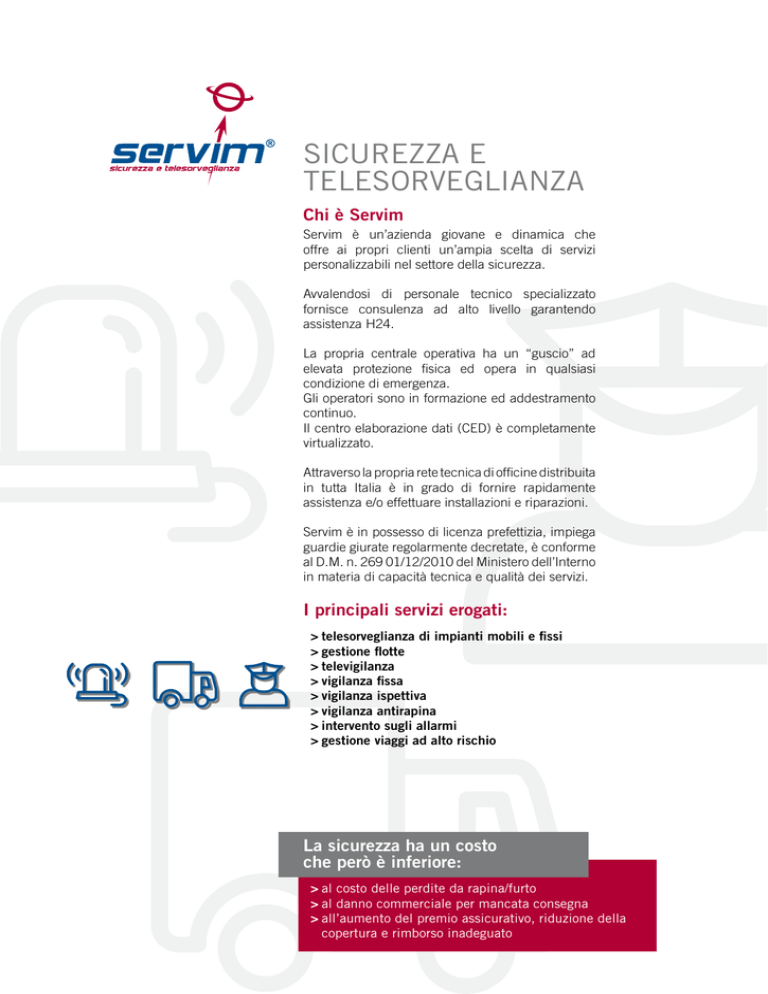 servim®
sicurezza e telesorveglianza

SICUREZZA E TELESORVEGLIANZA

Chi è Servim

Servim è un'azienda giovane e dinamica che offre ai propri clienti un'ampia scelta di servizi personalizzabili nel settore della sicurezza.

Avvalendosi di personale tecnico specializzato fornisce consulenza ad alto livello garantendo assistenza H24.

La propria centrale operativa ha un "guscio" ad elevata protezione fisica ed opera in qualsiasi condizione di emergenza.
Gli operatori sono in formazione ed addestramento continuo.
Il centro elaborazione dati (CED) è completamente virtualizzato.

Attraverso la propria rete tecnica di officine distribuita in tutta Italia è in grado di fornire rapidamente assistenza e/o effettuare installazioni e riparazioni.

Servim è in possesso di licenza prefettizia, impiega guardie giurate regolarmente decretate, è conforme al D.M. n. 269 01/12/2010 del Ministero dell'Interno in materia di capacità tecnica e qualità dei servizi.

I principali servizi erogati:

> telesorveglianza di impianti mobili e fissi
> gestione flotte
> televigilanza
> vigilanza fissa
> vigilanza ispettiva
> vigilanza antirapina
> intervento sugli allarmi
> gestione viaggi ad alto rischio

La sicurezza ha un costo che però è inferiore:

> al costo delle perdite da rapina/furto
> al danno commerciale per mancata consegna
> all'aumento del premio assicurativo, riduzione della copertura e rimborso inadeguato